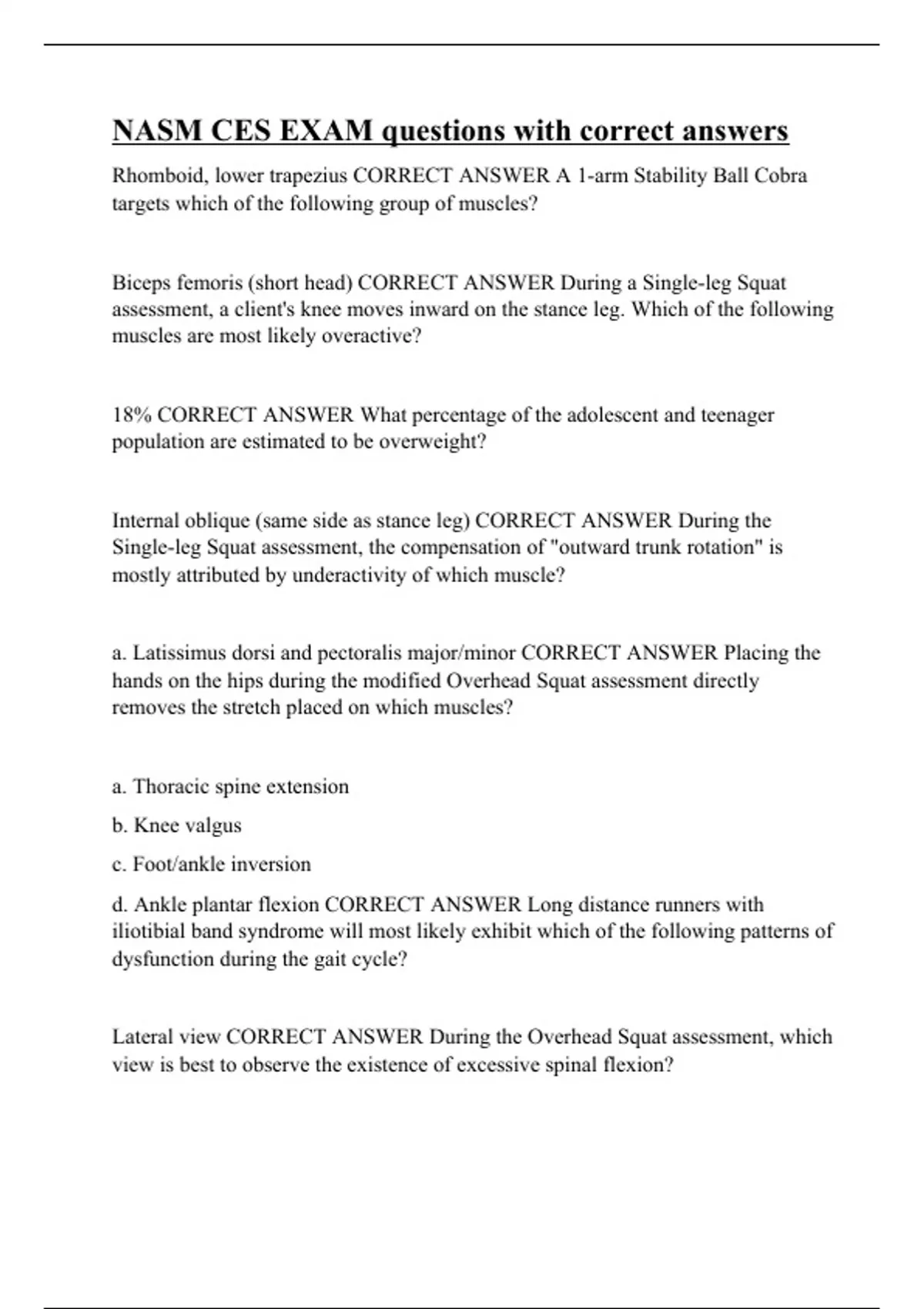 NASM CES EXAM questions with correct answers

Rhomboid, lower trapezius CORRECT ANSWER A 1-arm Stability Ball Cobra targets which of the following group of muscles?

Biceps femoris (short head) CORRECT ANSWER During a Single-leg Squat assessment, a client's knee moves inward on the stance leg. Which of the following muscles are most likely overactive?

18% CORRECT ANSWER What percentage of the adolescent and teenager population are estimated to be overweight?

Internal oblique (same side as stance leg) CORRECT ANSWER During the Single-leg Squat assessment, the compensation of "outward trunk rotation" is mostly attributed by underactivity of which muscle?

a. Latissimus dorsi and pectoralis major/minor CORRECT ANSWER Placing the hands on the hips during the modified Overhead Squat assessment directly removes the stretch placed on which muscles?

a. Thoracic spine extension

b. Knee valgus

c. Foot/ankle inversion

d. Ankle plantar flexion CORRECT ANSWER Long distance runners with iliotibial band syndrome will most likely exhibit which of the following patterns of dysfunction during the gait cycle?

Lateral view CORRECT ANSWER During the Overhead Squat assessment, which view is best to observe the existence of excessive spinal flexion?